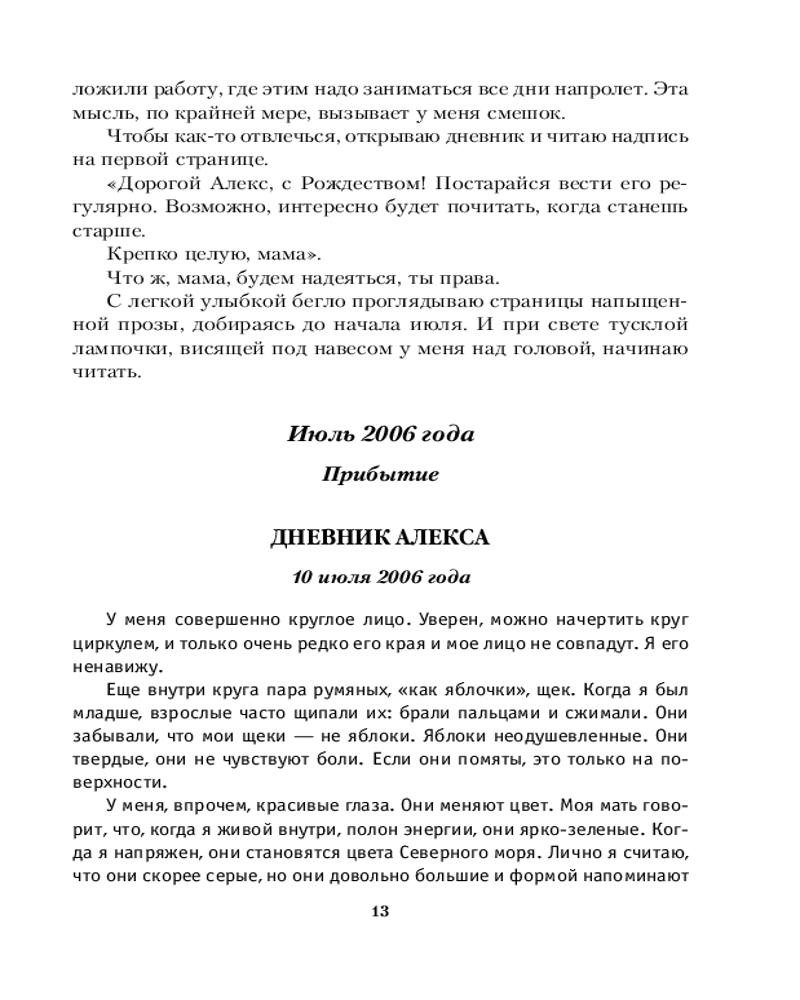 ложили работу, где этим надо заниматься все дни напролет. Эта мысль, по крайней мере, вызывает у меня смешок.

Чтобы как-то отвлечься, открываю дневник и читаю надпись на первой странице.

«Дорогой Алекс, с Рождеством! Постарайся вести его регулярно. Возможно, интересно будет почитать, когда станешь старше.

Крепко целую, мама».

Что ж, мама, будем надеяться, ты права.

С легкой улыбкой бегло проглядываю страницы напыщенной прозы, добираясь до начала июля. И при свете тусклой лампочки, висящей под навесом у меня над головой, начинаю читать.

Июль 2006 года

Прибытие

ДНЕВНИК АЛЕКСА

10 июля 2006 года

У меня совершенно круглое лицо. Уверен, можно начертить круг циркулем, и только очень редко его края и мое лицо не совпадут. Я его ненавижу.

Еще внутри круга пара румяных, «как яблочки», щек. Когда я был младше, взрослые часто щипали их: брали пальцами и сжимали. Они забывали, что мои щеки — не яблоки. Яблоки неодушевленные. Они твердые, они не чувствуют боли. Если они помяты, это только на поверхности.

У меня, впрочем, красивые глаза. Они меняют цвет. Моя мать говорит, что, когда я живой внутри, полон энергии, они ярко-зеленые. Когда я напряжен, они становятся цвета Северного моря. Лично я считаю, что они скорее серые, но они довольно большие и формой напоминают

13